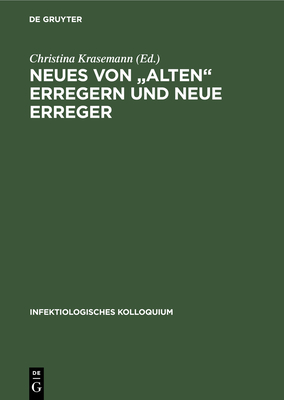 DE GRUYTER

Christina Krasemann (Ed.)

NEUES VON „ALTEN“ ERREGERN UND NEUE ERREGER

INFEKTIOLOGISCHES KOLLOQUIUM

DE
G